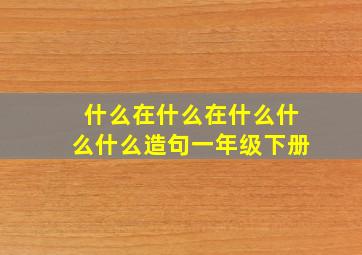 什么在什么在什么什么什么造句一年级下册